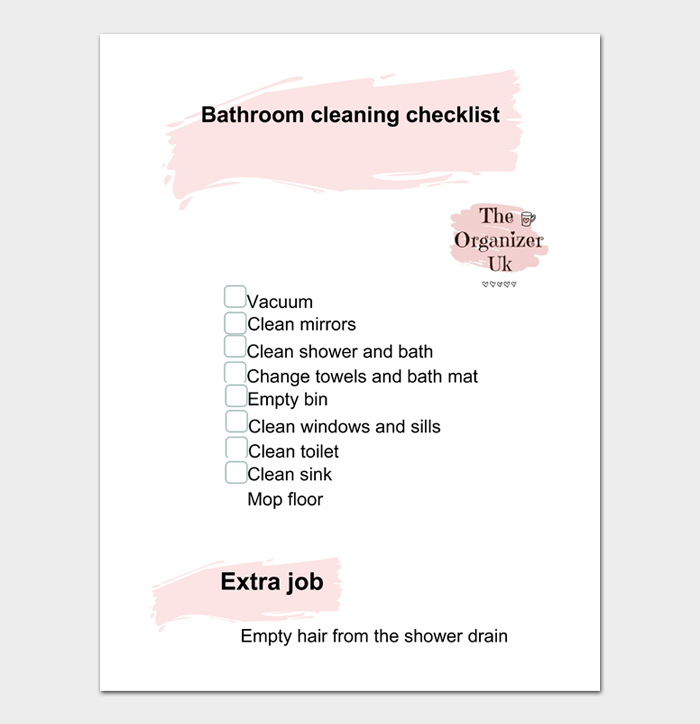 Bathroom cleaning checklist

The Organizer Uk

Vacuum
Clean mirrors
Clean shower and bath
Change towels and bath mat
Empty bin
Clean windows and sills
Clean toilet
Clean sink
Mop floor

Extra job

Empty hair from the shower drain